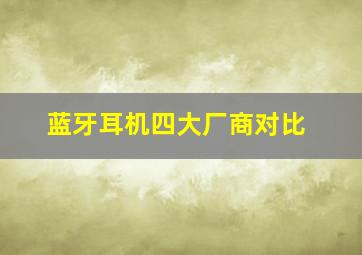 蓝牙耳机四大厂商对比